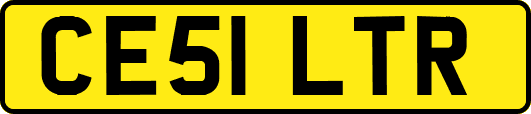 CE51 LTR